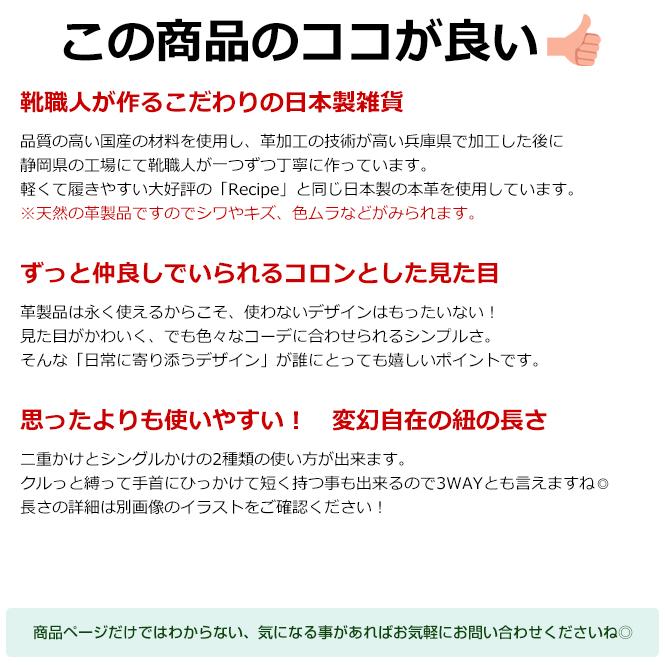 この商品のココが良い

靴職人が作るこだわりの日本製雑貨

品質の高い国産の材料を使用し、革加工の技術が高い兵庫県で加工した後に
静岡県の工場にて靴職人が一つずつ丁寧に作っています。
軽くて履きやすい大好評の「Recipe」と同じ日本製の本革を使用しています。
※天然の革製品ですのでシワやキズ、色ムラなどがみられます。

ずっと仲良しでいられるコロンとした見た目

革製品は永く使えるからこそ、使わないデザインはもったいない！
見た目がかわいく、でも色々なコーデに合わせられるシンプルさ。
そんな「日常に寄り添うデザイン」が誰にとっても嬉しいポイントです。

思ったよりも使いやすい！　変幻自在の紐の長さ

二重かけとシングルかけの2種類の使い方が出来ます。
クルっと縛って手首にひっかけて短く持つ事も出来るので3WAYとも言えますね◎
長さの詳細は別画像のイラストをご確認ください！

商品ページだけではわからない、気になる事があればお気軽にお問い合わせくださいね◎